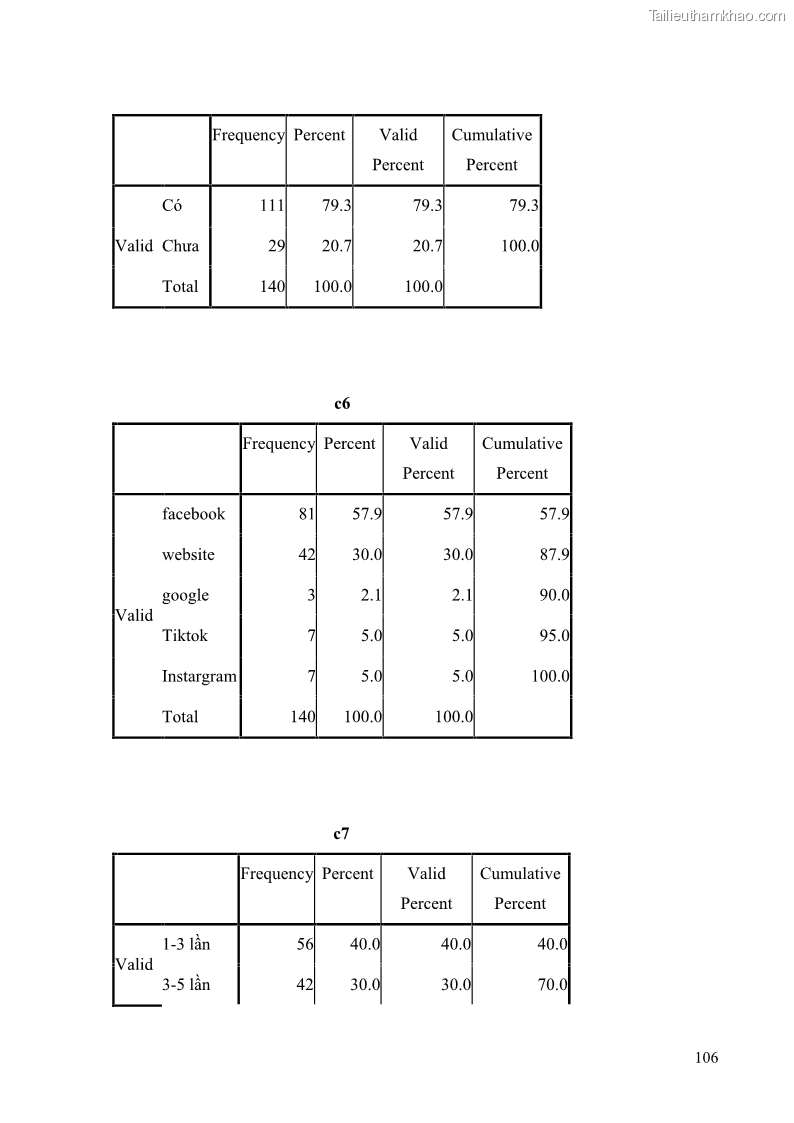 Tailieuthamkhao.com

| | | Frequency | Percent | Valid Percent | Cumulative Percent |
|---|---|---|---|---|---|
| Valid | Có | 111 | 79.3 | 79.3 | 79.3 |
| | Chưa | 29 | 20.7 | 20.7 | 100.0 |
| | Total | 140 | 100.0 | 100.0 | |

c6

| | | Frequency | Percent | Valid Percent | Cumulative Percent |
|---|---|---|---|---|---|
| Valid | facebook | 81 | 57.9 | 57.9 | 57.9 |
| | website | 42 | 30.0 | 30.0 | 87.9 |
| | google | 3 | 2.1 | 2.1 | 90.0 |
| | Tiktok | 7 | 5.0 | 5.0 | 95.0 |
| | Instargram | 7 | 5.0 | 5.0 | 100.0 |
| | Total | 140 | 100.0 | 100.0 | |

c7

| | | Frequency | Percent | Valid Percent | Cumulative Percent |
|---|---|---|---|---|---|
| Valid | 1-3 lần | 56 | 40.0 | 40.0 | 40.0 |
| | 3-5 lần | 42 | 30.0 | 30.0 | 70.0 |

106